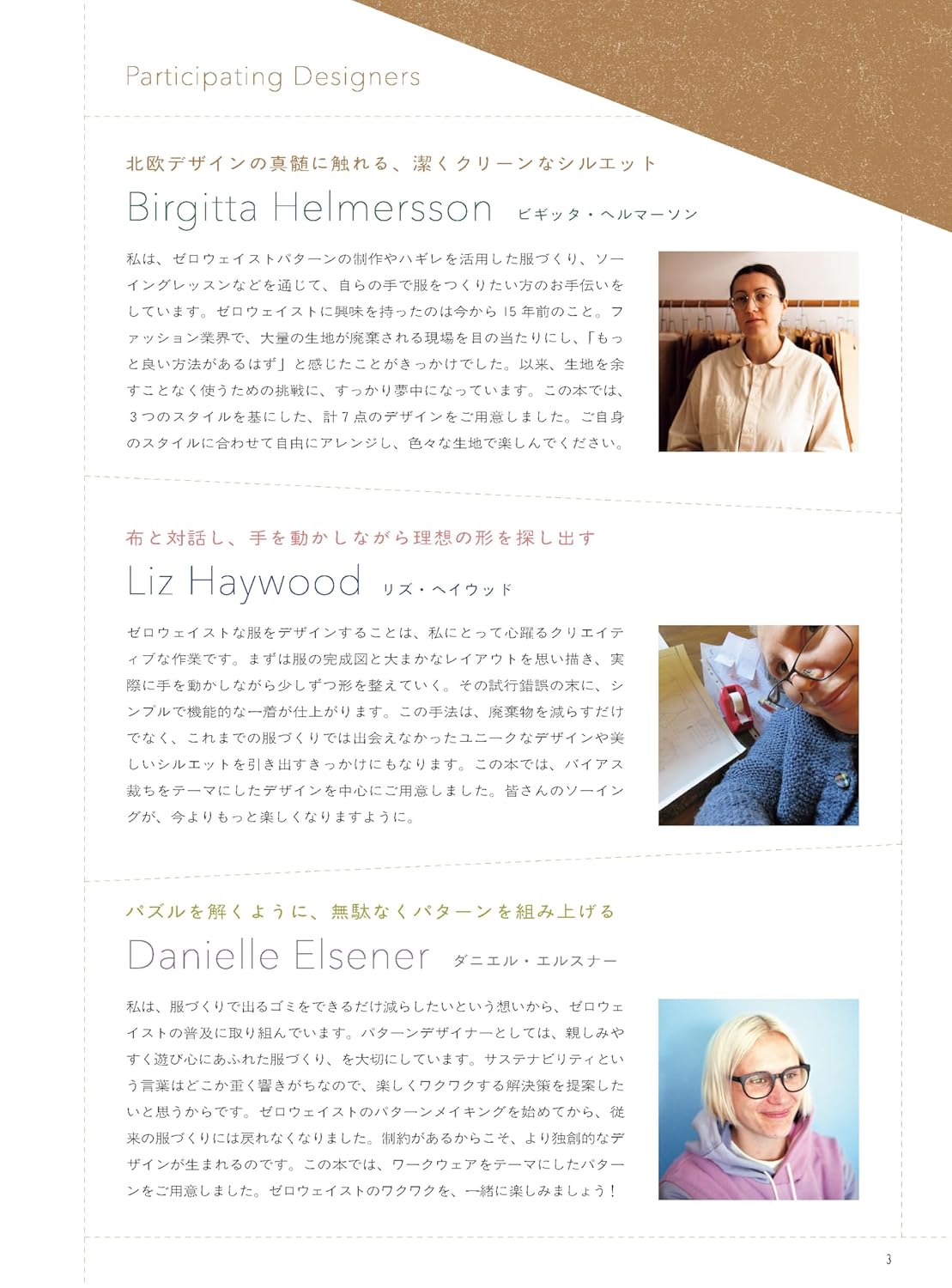 Participating Designers

北欧デザインの真髄に触れる、潔くクリーンなシルエット

Birgitta Helmersson ビギッタ・ヘルマーソン

私は、ゼロウェイストパターンの制作やハギレを活用した服づくり、ソーイングレッスンなどを通じて、自らの手で服をつくりたい方のお手伝いをしています。ゼロウェイストに興味を持ったのは今から15年前のこと。ファッション業界で、大量の生地が廃棄される現場を目の当たりにし、「もっと良い方法があるはず」と感じたことがきっかけでした。以来、生地を余すことなく使うための挑戦に、すっかり夢中になっています。この本では、3つのスタイルを基にした、計7点のデザインをご用意しました。ご自身のスタイルに合わせて自由にアレンジし、色々な生地で楽しんでください。

布と対話し、手を動かしながら理想の形を探し出す

Liz Haywood リズ・ヘイウッド

ゼロウェイストな服をデザインすることは、私にとって心躍るクリエイティブな作業です。まずは服の完成図と大まかなレイアウトを思い描き、実際に手を動かしながら少しずつ形を整えていく。その試行錯誤の末に、シンプルで機能的な一着が仕上がります。この手法は、廃棄物を減らすだけでなく、これまでの服づくりでは出会えなかったユニークなデザインや美しいシルエットを引き出すきっかけにもなります。この本では、バイアス裁ちをテーマにしたデザインを中心にご用意しました。皆さんのソーイングが、今よりもっと楽しくなりますように。

パズルを解くように、無駄なくパターンを組み上げる

Danielle Elsener ダニエル・エルスナー

私は、服づくりで出るゴミをできるだけ減らしたいという想いから、ゼロウェイストの普及に取り組んでいます。パターンデザイナーとしては、親しみやすく遊び心にあふれた服づくり、を大切にしています。サステナビリティという言葉はどこか重く響きがちなので、楽しくワクワクする解決策を提案したいと思うからです。ゼロウェイストのパターンメイキングを始めてから、従来の服づくりには戻れなくなりました。制約があるからこそ、より独創的なデザインが生まれるのです。この本では、ワークウェアをテーマにしたパターンをご用意しました。ゼロウェイストのワクワクを、一緒に楽しみましょう!

3